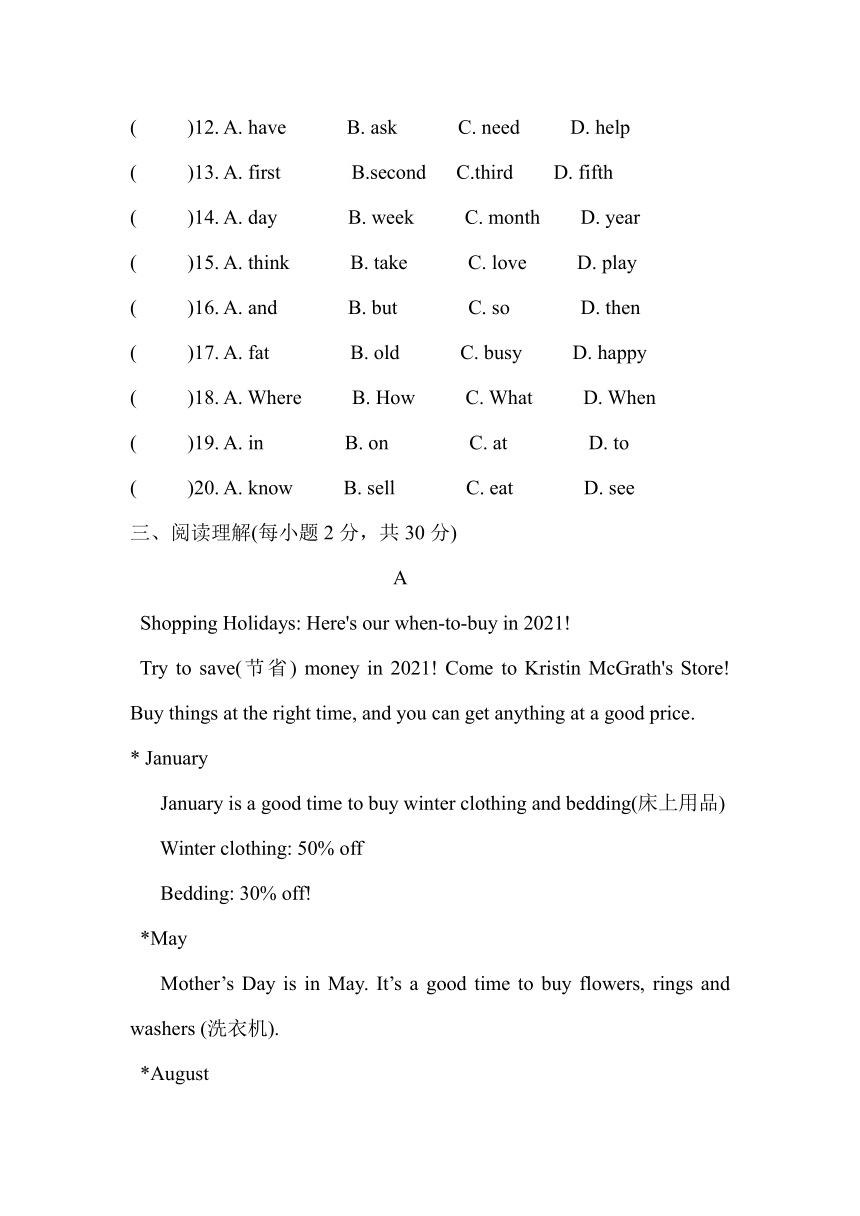 (　　)12. A. have　　B. ask　　C. need　　D. help

(　　)13. A. first　　B.second　　C.third　　D. fifth

(　　)14. A. day　　B. week　　C. month　　D. year

(　　)15. A. think　　B. take　　C. love　　D. play

(　　)16. A. and　　B. but　　C. so　　D. then

(　　)17. A. fat　　B. old　　C. busy　　D. happy

(　　)18. A. Where　　B. How　　C. What　　D. When

(　　)19. A. in　　B. on　　C. at　　D. to

(　　)20. A. know　　B. sell　　C. eat　　D. see

三、阅读理解(每小题 2 分，共 30 分)

A

Shopping Holidays: Here's our when-to-buy in 2021!

Try to save(节省) money in 2021! Come to Kristin McGrath's Store! Buy things at the right time, and you can get anything at a good price.

* January

January is a good time to buy winter clothing and bedding(床上用品)

Winter clothing: 50% off

Bedding: 30% off!

*May

Mother’s Day is in May. It’s a good time to buy flowers, rings and washers (洗衣机).

*August